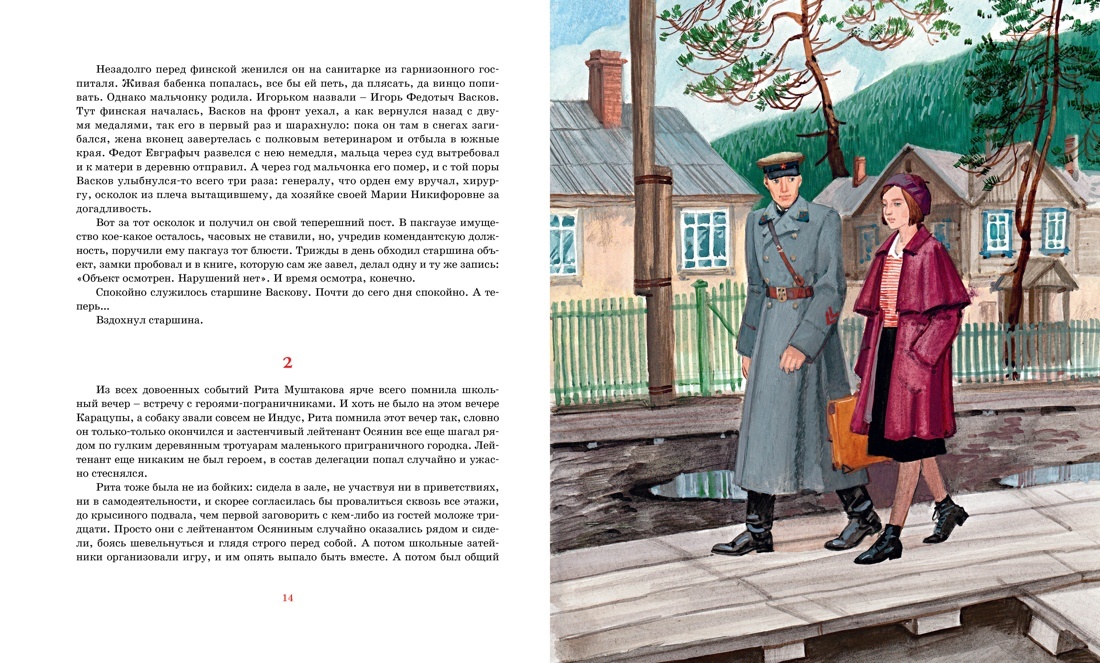 Незадолго перед финской женился он на санитарке из гарнизонного госпиталя. Живая бабенка попалась, все бы ей петь, да плясать, да винцо попивать. Однако мальчонку родила. Игорьком назвали – Игорь Федотыч Васков. Тут финская началась, Васков на фронт уехал, а как вернулся назад с двумя медалями, так его в первый раз и шарахнуло: пока он там в снегах загибался, жена вконец завертелась с полковым ветеринаром и отбыла в южные края. Федот Евграфыч развелся с нею немедля, мальца через суд вытребовал и к матери в деревню отправил. А через год мальчонка его помер, и с той поры Васков улыбнулся-то всего три раза: генералу, что орден ему вручал, хирургу, осколок из плеча вытащившему, да хозяйке своей Марии Никифоровне за догадливость.

Вот за тот осколок и получил он свой теперешний пост. В пакгаузе имущество кое-какое осталось, часовых не ставили, но, учредив комендантскую должность, поручили ему пакгауз тот блюсти. Трижды в день обходил старшина объект, замки пробовал и в книге, которую сам же завел, делал одну и ту же запись: «Объект осмотрен. Нарушений нет». И время осмотра, конечно.

Спокойно служилось старшине Васкову. Почти до сего дня спокойно. А теперь...

Вздохнул старшина.

2

Из всех довоенных событий Рита Муштакова ярче всего помнила школьный вечер – встречу с героями-пограничниками. И хоть не было на этом вечере Карацупы, а собаку звали совсем не Индус, Рита помнила этот вечер так, словно он только-только окончился и застенчивый лейтенант Осянин все еще шагал рядом по гулким деревянным тротуарам маленького приграничного городка. Лейтенант еще никаким не был героем, в состав делегации попал случайно и ужасно стеснялся.

Рита тоже была не из бойких: сидела в зале, не участвуя ни в приветствиях, ни в самодеятельности, и скорее согласилась бы провалиться сквозь все этажи, до крысиного подвала, чем первой заговорить с кем-либо из гостей моложе тридцати. Просто они с лейтенантом Осяниным случайно оказались рядом и сидели, боясь шевельнуться и глядя строго перед собой. А потом школьные затейники организовали игру, и им опять выпало быть вместе. А потом был общий

14